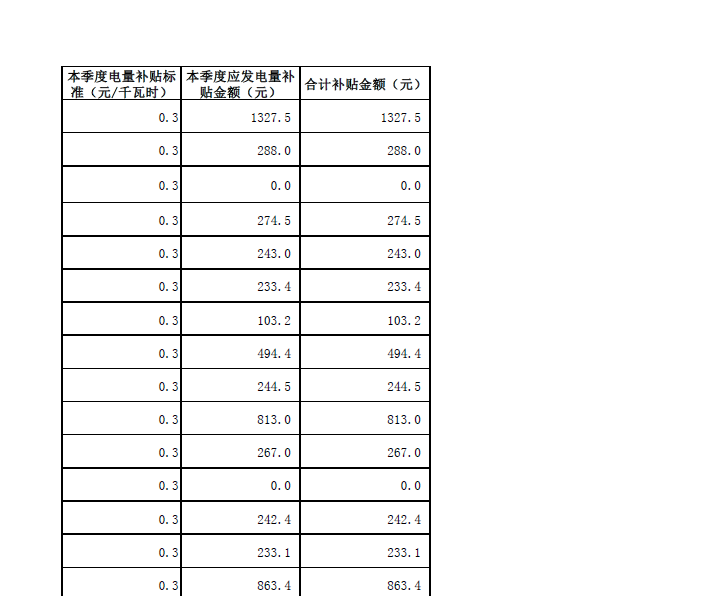 | 本季度电量补贴标准（元/千瓦时） | 本季度应发电量补贴金额（元） | 合计补贴金额（元） |
|---|---|---|
| 0.3 | 1327.5 | 1327.5 |
| 0.3 | 288.0 | 288.0 |
| 0.3 | 0.0 | 0.0 |
| 0.3 | 274.5 | 274.5 |
| 0.3 | 243.0 | 243.0 |
| 0.3 | 233.4 | 233.4 |
| 0.3 | 103.2 | 103.2 |
| 0.3 | 494.4 | 494.4 |
| 0.3 | 244.5 | 244.5 |
| 0.3 | 813.0 | 813.0 |
| 0.3 | 267.0 | 267.0 |
| 0.3 | 0.0 | 0.0 |
| 0.3 | 242.4 | 242.4 |
| 0.3 | 233.1 | 233.1 |
| 0.3 | 863.4 | 863.4 |